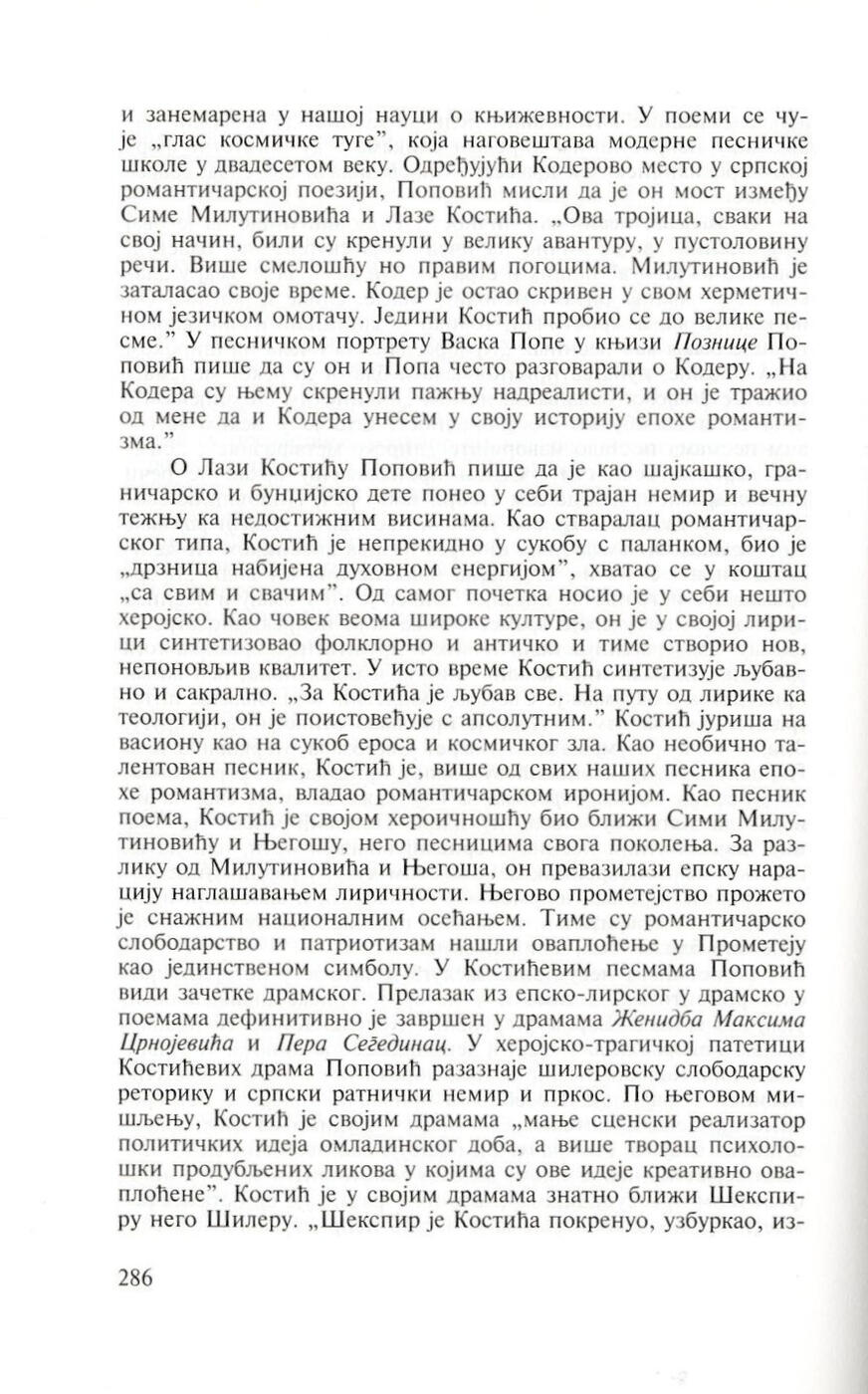 и занемарена у нашој науци о књижевности. У поеми се чује „глас космичке туге", која наговештава модерне песничке школе у двадесетом веку. Одређујући Кодерово место у српској романтичарској поезији, Поповић мисли да је он мост између Симе Милутиновића и Лазе Костића. „Ова тројица, сваки на свој начин, били су кренули у велику авантуру, у пустоловину речи. Више смелошћу но правим погоцима. Милутиновић је заталасао своје време. Кодер је остао скривен у свом херметичном језичком омотачу. Једини Костић пробио се до велике песме." У песничком портрету Васка Попе у књизи Познице Поповић пише да су он и Попа често разговарали о Кодеру. „На Кодера су њему скренули пажњу надреалисти, и он је тражио од мене да и Кодера унесем у своју историју епохе романтизма."

О Лази Костићу Поповић пише да је као шајкашко, граничарско и бунџијско дете понео у себи трајан немир и вечну тежњу ка недостижним висинама. Као стваралац романтичарског типа, Костић је непрекидно у сукобу с паланком, био је „дрзница набијена духовном енергијом", хватао се у коштац „са свим и свачим". Од самог почетка носио је у себи нешто херојско. Као човек веома широке културе, он је у својој лирици синтетизовао фолклорно и античко и тиме створио нов, непоновљив квалитет. У исто време Костић синтетизује љубавно и сакрално. „За Костића је љубав све. На путу од лирике ка теологији, он је поистовећује с апсолутним." Костић јуриша на васиону као на сукоб ероса и космичког зла. Као необично талентован песник, Костић је, више од свих наших песника епохе романтизма, владао романтичарском иронијом. Као песник поема, Костић је својом хероичношћу био ближи Сими Милутиновићу и Његошу, него песницима свога поколења. За разлику од Милутиновића и Његоша, он превазилази епску нарацију наглашавањем лиричности. Његово прометејство прожето је снажним националним осећањем. Тиме су романтичарско слободарство и патриотизам нашли оваплоћење у Прометеју као јединственом симболу. У Костићевим песмама Поповић види зачетке драмског. Прелазак из епско-лирског у драмско у поемама дефинитивно је завршен у драмама Женидба Максима Црнојевића и Пера Сегединац. У херојско-трагичкој патетици Костићевих драма Поповић разазнаје шилеровску слободарску реторику и српски ратнички немир и пркос. По његовом мишљењу, Костић је својим драмама „мање сценски реализатор политичких идеја омладинског доба, а више творац психолошки продубљених ликова у којима су ове идеје креативно оваплоћене". Костић је у својим драмама знатно ближи Шекспиру него Шилеру. „Шекспир је Костића покренуо, узбуркао, из-

286